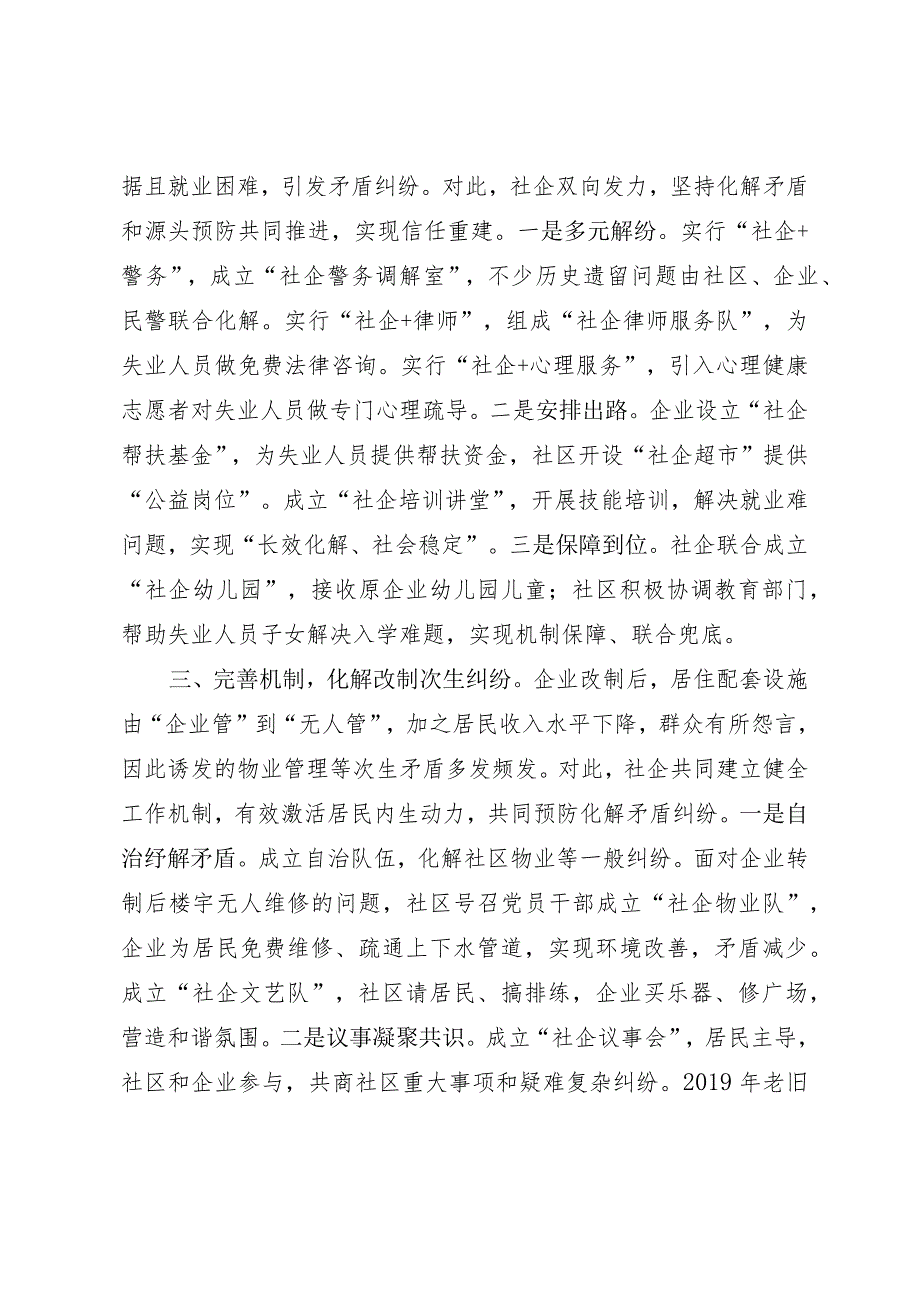 据且就业困难，引发矛盾纠纷。对此，社企双向发力，坚持化解矛盾和源头预防共同推进，实现信任重建。一是多元解纷。实行“社企+警务”，成立“社企警务调解室”，不少历史遗留问题由社区、企业、民警联合化解。实行“社企+律师”，组成“社企律师服务队”，为失业人员做免费法律咨询。实行“社企+心理服务”，引入心理健康志愿者对失业人员做专门心理疏导。二是安排出路。企业设立“社企帮扶基金”，为失业人员提供帮扶资金，社区开设“社企超市”提供“公益岗位”。成立“社企培训讲堂”，开展技能培训，解决就业难问题，实现“长效化解、社会稳定”。三是保障到位。社企联合成立“社企幼儿园”，接收原企业幼儿园儿童；社区积极协调教育部门，帮助失业人员子女解决入学难题，实现机制保障、联合兜底。

三、完善机制，化解改制次生纠纷。企业改制后，居住配套设施由“企业管”到“无人管”，加之居民收入水平下降，群众有所怨言，因此诱发的物业管理等次生矛盾多发频发。对此，社企共同建立健全工作机制，有效激活居民内生动力，共同预防化解矛盾纠纷。一是自治纾解矛盾。成立自治队伍，化解社区物业等一般纠纷。面对企业转制后楼宇无人维修的问题，社区号召党员干部成立“社企物业队”，企业为居民免费维修、疏通上下水管道，实现环境改善，矛盾减少。成立“社企文艺队”，社区请居民、搞排练，企业买乐器、修广场，营造和谐氛围。二是议事凝聚共识。成立“社企议事会”，居民主导，社区和企业参与，共商社区重大事项和疑难复杂纠纷。2019 年老旧